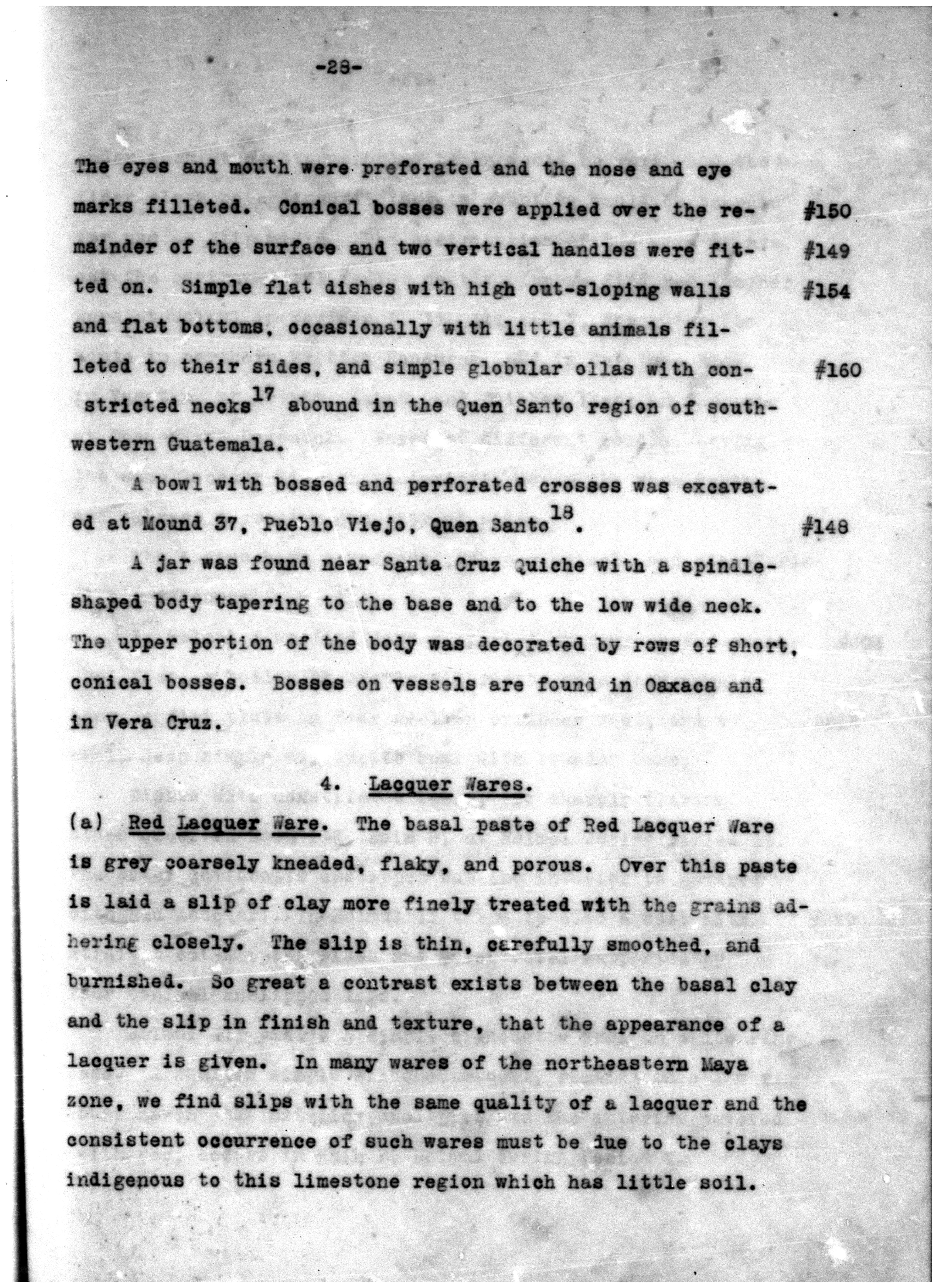 -28-

The eyes and mouth were preforated and the nose and eye marks filleted. Conical bosses were applied over the remainder of the surface and two vertical handles were fitted on. Simple flat dishes with high out-sloping walls and flat bottoms, occasionally with little animals filleted to their sides, and simple globular ollas with constricted necks$^{17}$ abound in the Quen Santo region of southwestern Guatemala.

#150
#149
#154
#160

A bowl with bossed and perforated crosses was excavated at Mound 37, Pueblo Viejo, Quen Santo$^{18}$.

#148

A jar was found near Santa Cruz Quiche with a spindle-shaped body tapering to the base and to the low wide neck. The upper portion of the body was decorated by rows of short, conical bosses. Bosses on vessels are found in Oaxaca and in Vera Cruz.

4. Lacquer Wares.

(a) Red Lacquer Ware. The basal paste of Red Lacquer Ware is grey coarsely kneaded, flaky, and porous. Over this paste is laid a slip of clay more finely treated with the grains adhering closely. The slip is thin, carefully smoothed, and burnished. So great a contrast exists between the basal clay and the slip in finish and texture, that the appearance of a lacquer is given. In many wares of the northeastern Maya zone, we find slips with the same quality of a lacquer and the consistent occurrence of such wares must be due to the clays indigenous to this limestone region which has little soil.